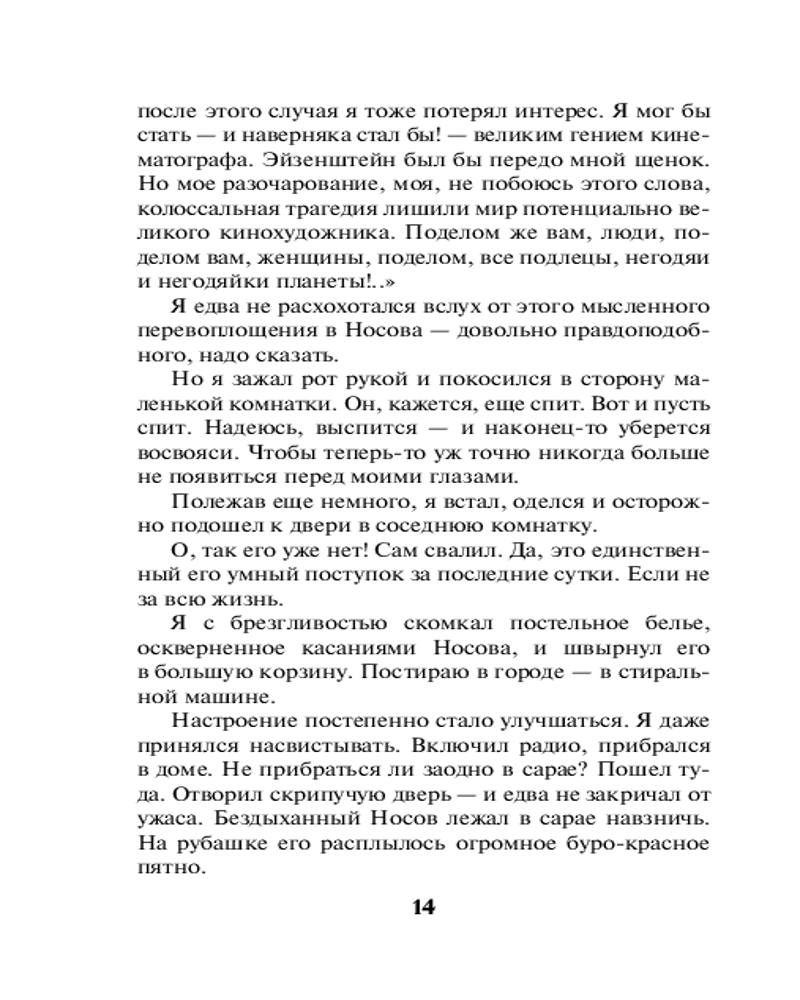 после этого случая я тоже потерял интерес. Я мог бы стать — и наверняка стал бы! — великим гением кинематографа. Эйзенштейн был бы передо мной щенок. Но мое разочарование, моя, не побоюсь этого слова, колоссальная трагедия лишили мир потенциально великого кинохудожника. Поделом же вам, люди, поделом вам, женщины, поделом, все подлецы, негодяи и негодяйки планеты!..»

Я едва не расхохотался вслух от этого мысленного перевоплощения в Носова — довольно правдоподобного, надо сказать.

Но я зажал рот рукой и покосился в сторону маленькой комнатки. Он, кажется, еще спит. Вот и пусть спит. Надеюсь, выспится — и наконец-то уберется восвояси. Чтобы теперь-то уж точно никогда больше не появиться перед моими глазами.

Полежав еще немного, я встал, оделся и осторожно подошел к двери в соседнюю комнатку.

О, так его уже нет! Сам свалил. Да, это единственный его умный поступок за последние сутки. Если не за всю жизнь.

Я с брезгливостью скомкал постельное белье, оскверненное касаниями Носова, и швырнул его в большую корзину. Постираю в городе — в стиральной машине.

Настроение постепенно стало улучшаться. Я даже принялся насвистывать. Включил радио, прибрался в доме. Не прибраться ли заодно в сарае? Пошел туда. Отворил скрипучую дверь — и едва не закричал от ужаса. Бездыханный Носов лежал в сарае навзничь. На рубашке его расплылось огромное буро-красное пятно.

14